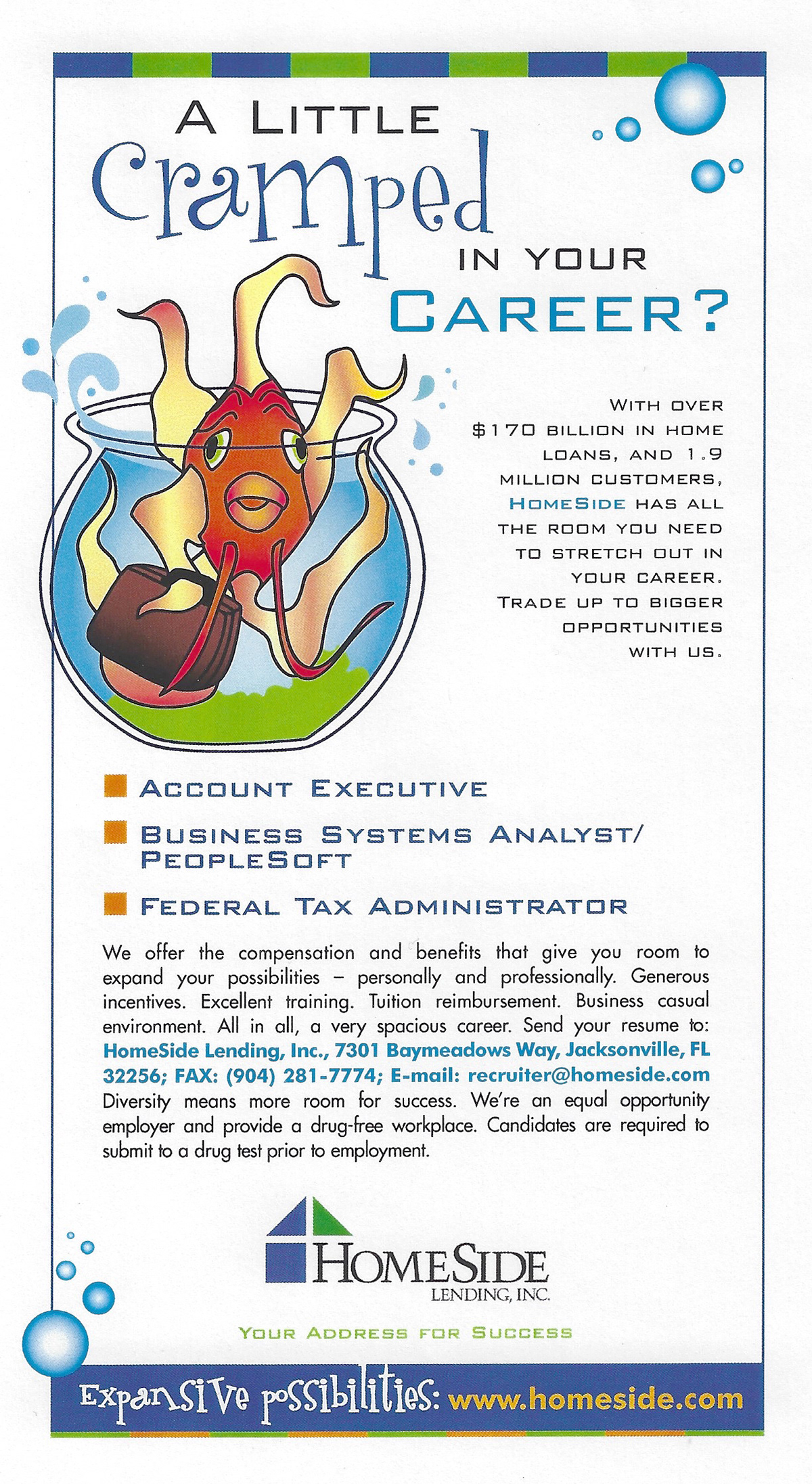 A LITTLE
Cramped
IN YOUR
CAREER?

WITH OVER $170 BILLION IN HOME LOANS, AND 1.9 MILLION CUSTOMERS, HOMESIDE HAS ALL THE ROOM YOU NEED TO STRETCH OUT IN YOUR CAREER. TRADE UP TO BIGGER OPPORTUNITIES WITH US.

ACCOUNT EXECUTIVE

BUSINESS SYSTEMS ANALYST/ PEOPLESOFT

FEDERAL TAX ADMINISTRATOR

We offer the compensation and benefits that give you room to expand your possibilities – personally and professionally. Generous incentives. Excellent training. Tuition reimbursement. Business casual environment. All in all, a very spacious career. Send your resume to: HomeSide Lending, Inc., 7301 Baymeadows Way, Jacksonville, FL 32256; FAX: (904) 281-7774; E-mail: recruiter@homeside.com Diversity means more room for success. We're an equal opportunity employer and provide a drug-free workplace. Candidates are required to submit to a drug test prior to employment.

HOMESIDE
LENDING, INC.

YOUR ADDRESS FOR SUCCESS

Expansive possibilities: www.homeside.com